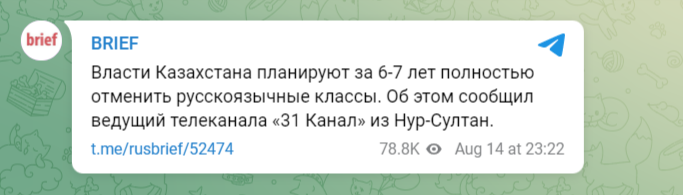 brief

BRIEF

Власти Казахстана планируют за 6-7 лет полностью отменить русскоязычные классы. Об этом сообщил ведущий телеканала «31 Канал» из Нур-Султан.

t.me/rusbrief/52474

78.8K Aug 14 at 23:22